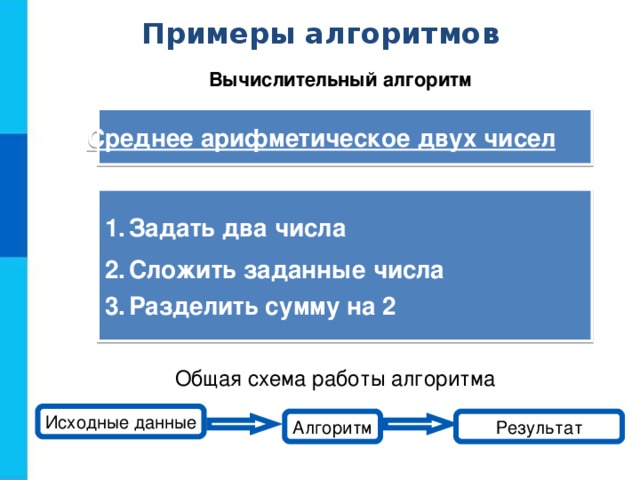 Примеры алгоритмов

Вычислительный алгоритм

Среднее арифметическое двух чисел

1. Задать два числа
2. Сложить заданные числа
3. Разделить сумму на 2

Общая схема работы алгоритма

Исходные данные

Алгоритм

Результат